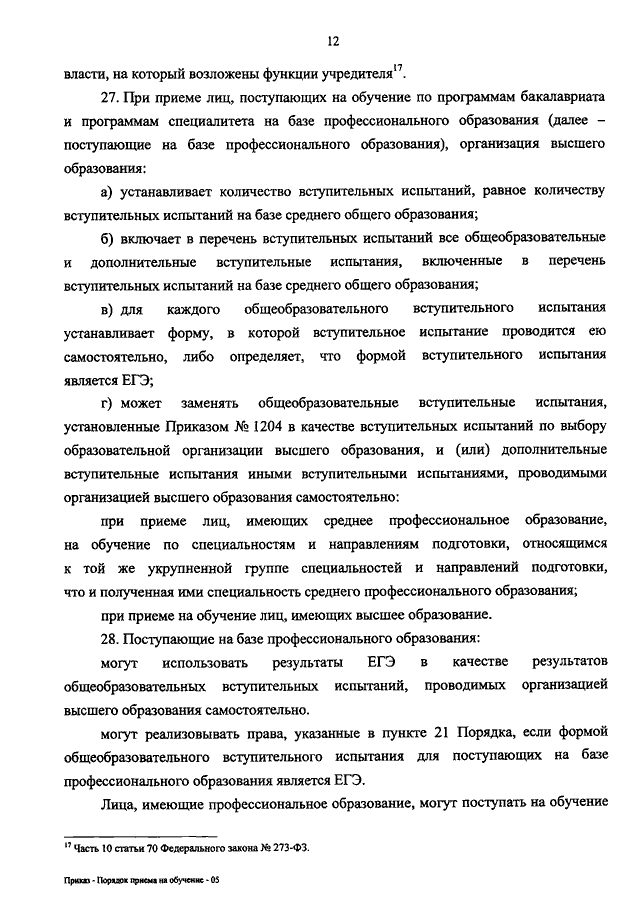 12

власти, на который возложены функции учредителя$^{17}$.

27. При приеме лиц, поступающих на обучение по программам бакалавриата и программам специалитета на базе профессионального образования (далее – поступающие на базе профессионального образования), организация высшего образования:

а) устанавливает количество вступительных испытаний, равное количеству вступительных испытаний на базе среднего общего образования;

б) включает в перечень вступительных испытаний все общеобразовательные и дополнительные вступительные испытания, включенные в перечень вступительных испытаний на базе среднего общего образования;

в) для каждого общеобразовательного вступительного испытания устанавливает форму, в которой вступительное испытание проводится ею самостоятельно, либо определяет, что формой вступительного испытания является ЕГЭ;

г) может заменять общеобразовательные вступительные испытания, установленные Приказом № 1204 в качестве вступительных испытаний по выбору образовательной организации высшего образования, и (или) дополнительные вступительные испытания иными вступительными испытаниями, проводимыми организацией высшего образования самостоятельно:

при приеме лиц, имеющих среднее профессиональное образование, на обучение по специальностям и направлениям подготовки, относящимся к той же укрупненной группе специальностей и направлений подготовки, что и полученная ими специальность среднего профессионального образования;

при приеме на обучение лиц, имеющих высшее образование.

28. Поступающие на базе профессионального образования:

могут использовать результаты ЕГЭ в качестве результатов общеобразовательных вступительных испытаний, проводимых организацией высшего образования самостоятельно.

могут реализовывать права, указанные в пункте 21 Порядка, если формой общеобразовательного вступительного испытания для поступающих на базе профессионального образования является ЕГЭ.

Лица, имеющие профессиональное образование, могут поступать на обучение

$^{17}$ Часть 10 статьи 70 Федерального закона № 273-ФЗ.

Приказ - Порядок приема на обучение - 05